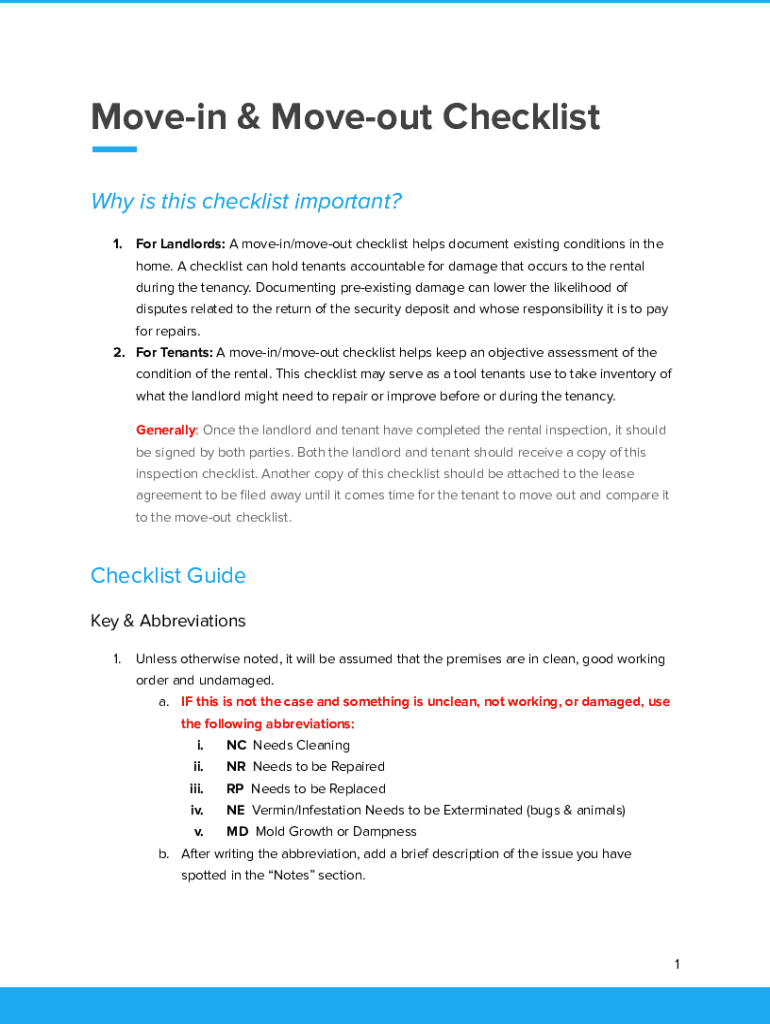 Move-in & Move-out Checklist

Why is this checklist important?

1. For Landlords: A move-in/move-out checklist helps document existing conditions in the home. A checklist can hold tenants accountable for damage that occurs to the rental during the tenancy. Documenting pre-existing damage can lower the likelihood of disputes related to the return of the security deposit and whose responsibility it is to pay for repairs.
2. For Tenants: A move-in/move-out checklist helps keep an objective assessment of the condition of the rental. This checklist may serve as a tool tenants use to take inventory of what the landlord might need to repair or improve before or during the tenancy.

Generally: Once the landlord and tenant have completed the rental inspection, it should be signed by both parties. Both the landlord and tenant should receive a copy of this inspection checklist. Another copy of this checklist should be attached to the lease agreement to be filed away until it comes time for the tenant to move out and compare it to the move-out checklist.

Checklist Guide

Key & Abbreviations

1. Unless otherwise noted, it will be assumed that the premises are in clean, good working order and undamaged.
a. IF this is not the case and something is unclean, not working, or damaged, use the following abbreviations:
i. NC Needs Cleaning
ii. NR Needs to be Repaired
iii. RP Needs to be Replaced
iv. NE Vermin/Infestation Needs to be Exterminated (bugs & animals)
v. MD Mold Growth or Dampness
b. After writing the abbreviation, add a brief description of the issue you have spotted in the “Notes” section.

1